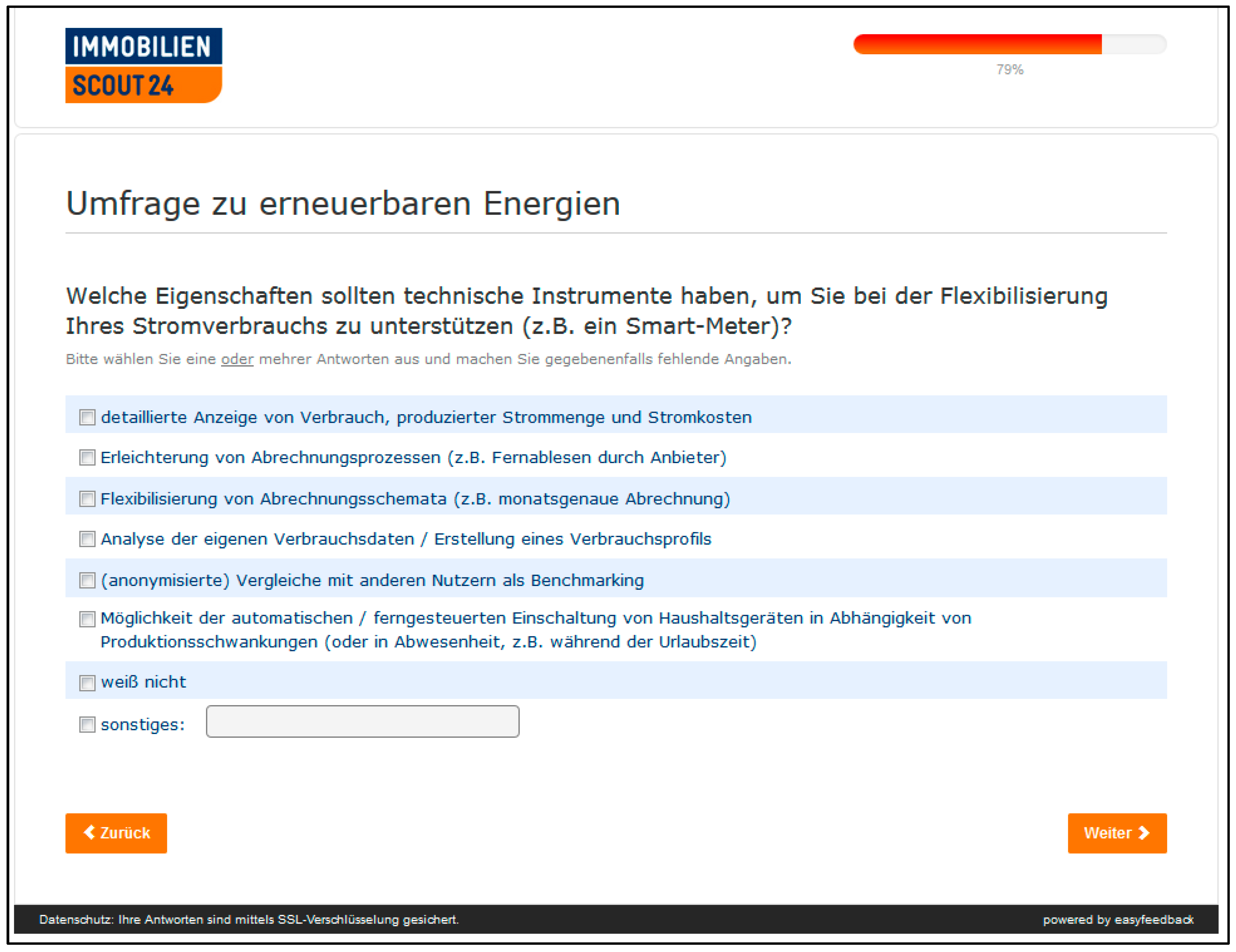 IMMOBILIEN
SCOUT 24

79%

Umfrage zu erneuerbaren Energien

Welche Eigenschaften sollten technische Instrumente haben, um Sie bei der Flexibilisierung Ihres Stromverbrauchs zu unterstützen (z.B. ein Smart-Meter)?

Bitte wählen Sie eine oder mehrer Antworten aus und machen Sie gegebenenfalls fehlende Angaben.

detaillierte Anzeige von Verbrauch, produzierter Strommenge und Stromkosten

Erleichterung von Abrechnungsprozessen (z.B. Fernablesen durch Anbieter)

Flexibilisierung von Abrechnungsschemata (z.B. monatsgenaue Abrechnung)

Analyse der eigenen Verbrauchsdaten / Erstellung eines Verbrauchsprofils

(anonymisierte) Vergleiche mit anderen Nutzern als Benchmarking

Möglichkeit der automatischen / ferngesteuerten Einschaltung von Haushaltsgeräten in Abhängigkeit von Produktionsschwankungen (oder in Abwesenheit, z.B. während der Urlaubszeit)

weiß nicht

sonstiges:

Zurück

Weiter

Datenschutz: Ihre Antworten sind mittels SSL-Verschlüsselung gesichert.

powered by easyfeedback